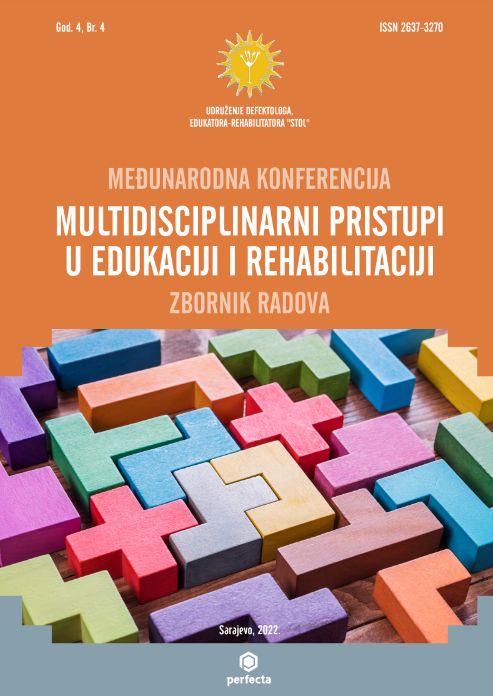 God. 4, Br. 4

ISSN 2637-3270

UDRUŽENJE DEFEKTOLOGA, EDUKATORA-REHABILITATORA "STOL"

MEĐUNARODNA KONFERENCIJA

MULTIDISCIPLINARNI PRISTUPI U EDUKACIJI I REHABILITACIJI

ZBORNIK RADOVA

Sarajevo, 2022.

perfecta